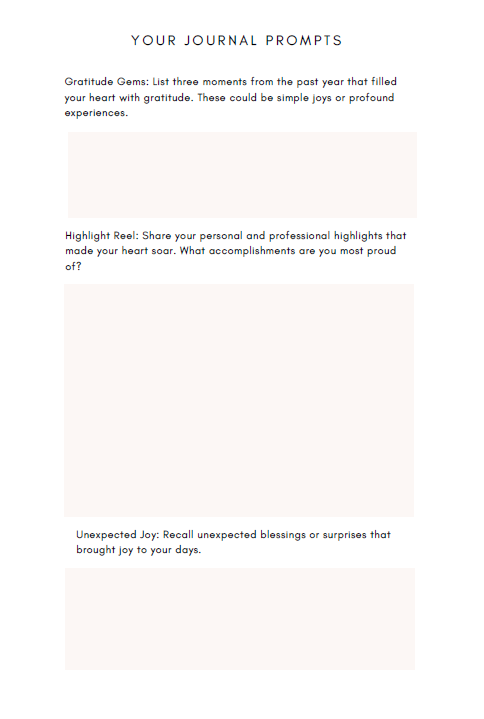 YOUR JOURNAL PROMPTS

Gratitude Gems: List three moments from the past year that filled your heart with gratitude. These could be simple joys or profound experiences.

Highlight Reel: Share your personal and professional highlights that made your heart soar. What accomplishments are you most proud of?

Unexpected Joy: Recall unexpected blessings or surprises that brought joy to your days.